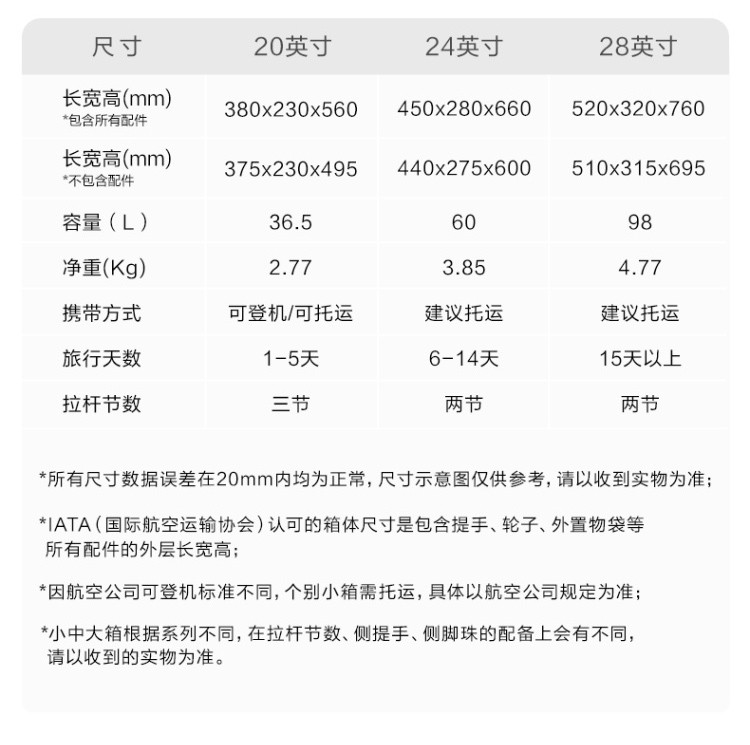 | 尺寸 | 20英寸 | 24英寸 | 28英寸 |
|---|---|---|---|
| 长宽高(mm) *包含所有配件 | 380x230x560 | 450x280x660 | 520x320x760 |
| 长宽高(mm) *不包含配件 | 375x230x495 | 440x275x600 | 510x315x695 |
| 容量（L） | 36.5 | 60 | 98 |
| 净重(Kg) | 2.77 | 3.85 | 4.77 |
| 携带方式 | 可登机/可托运 | 建议托运 | 建议托运 |
| 旅行天数 | 1-5天 | 6-14天 | 15天以上 |
| 拉杆节数 | 三节 | 两节 | 两节 |

*所有尺寸数据误差在20mm内均为正常，尺寸示意图仅供参考，请以收到实物为准；

*IATA（国际航空运输协会）认可的箱体尺寸是包含提手、轮子、外置物袋等所有配件的外层长宽高；

*因航空公司可登机标准不同，个别小箱需托运，具体以航空公司规定为准；

*小中大箱根据系列不同，在拉杆节数、侧提手、侧脚珠的配备上会有不同，请以收到的实物为准。